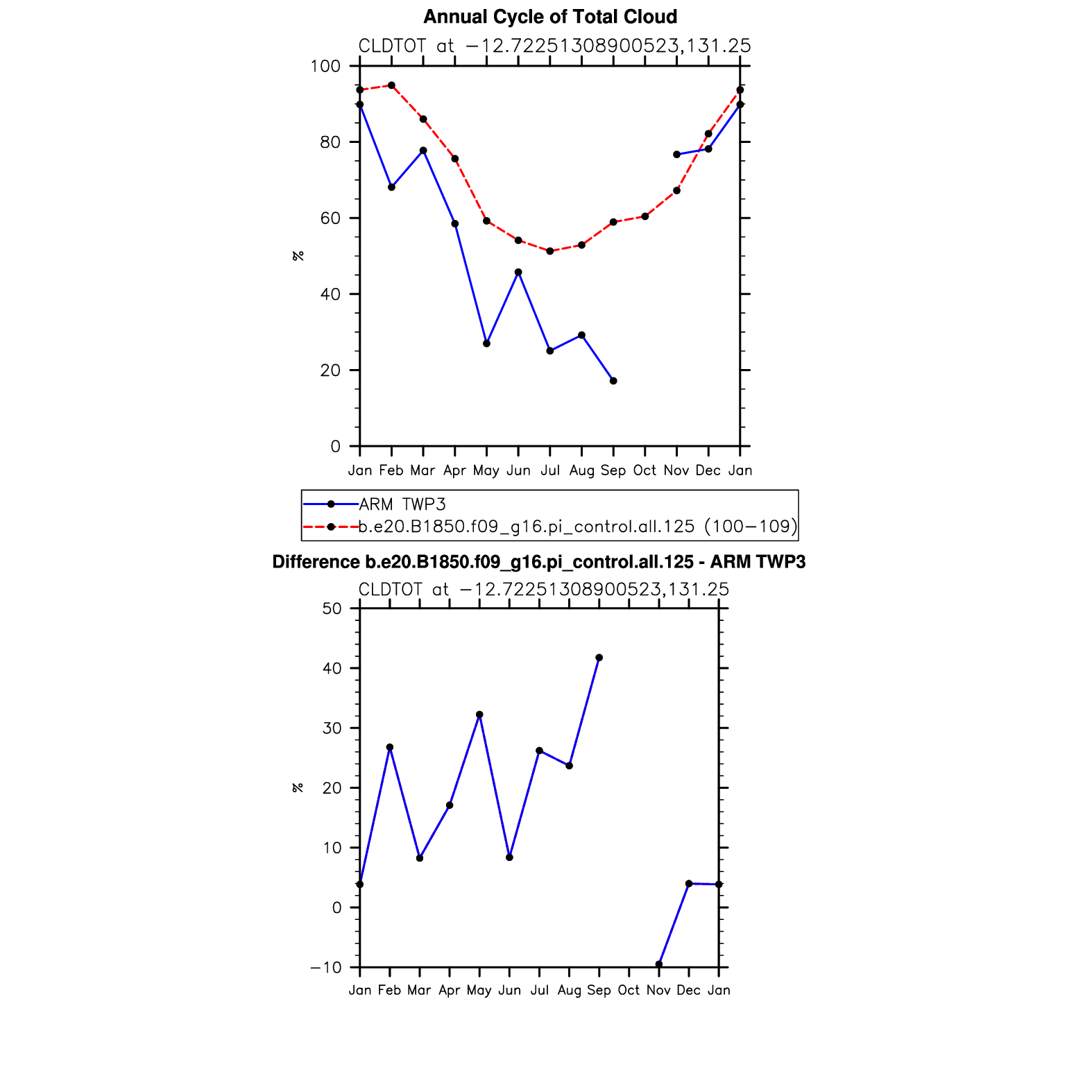 Annual Cycle of Total Cloud

CLDTOT at −12.72251308900523,131.25

100
80
60
40
20
0

%

Jan Feb Mar Apr May Jun Jul Aug Sep Oct Nov Dec Jan

ARM TWP3
b.e20.B1850.f09_g16.pi_control.all.125 (100−109)

Difference b.e20.B1850.f09_g16.pi_control.all.125 - ARM TWP3

CLDTOT at −12.72251308900523,131.25

50
40
30
20
10
0
−10

%

Jan Feb Mar Apr May Jun Jul Aug Sep Oct Nov Dec Jan